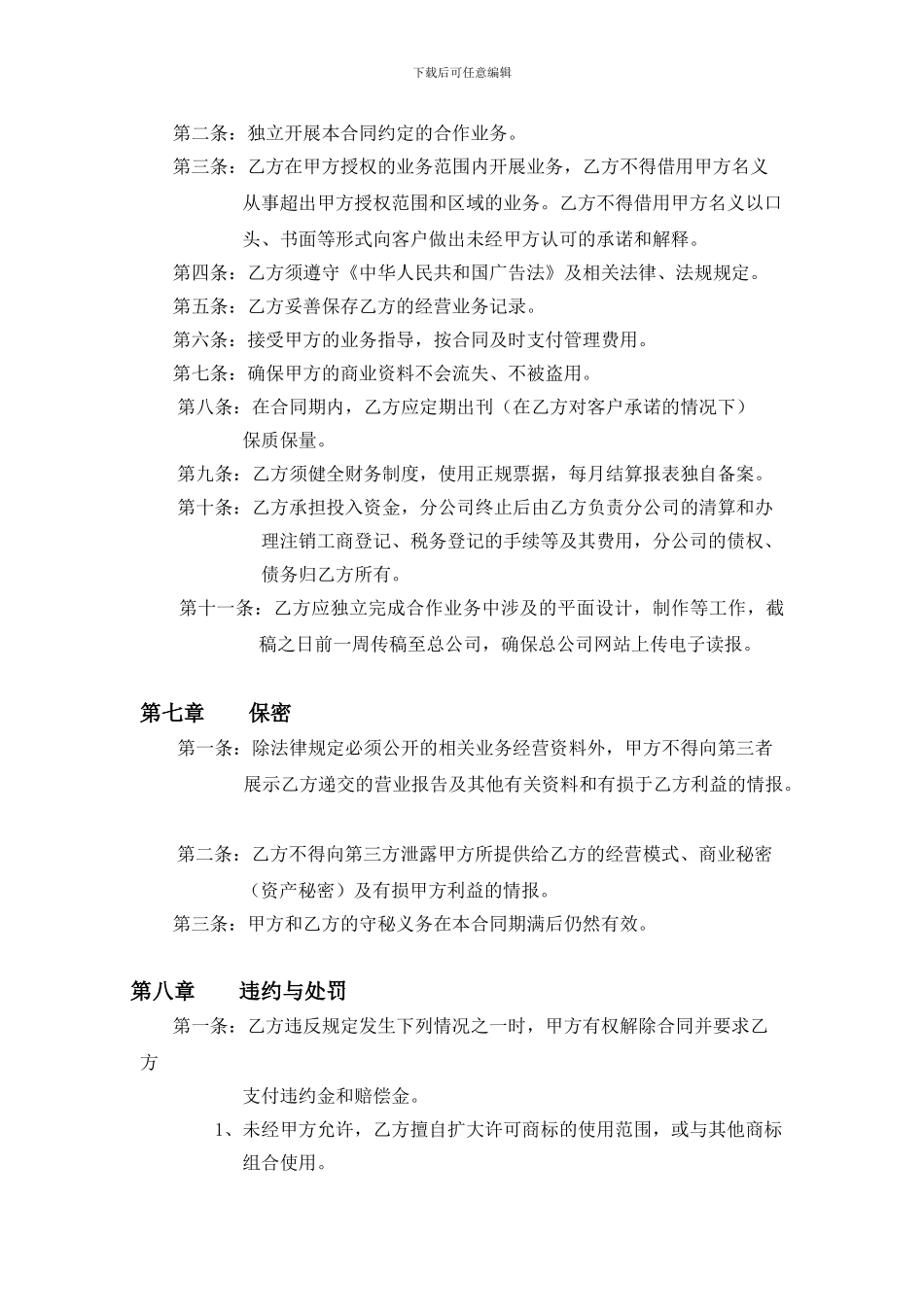 下载后可任意编辑

第二条：独立开展本合同约定的合作业务。

第三条：乙方在甲方授权的业务范围内开展业务，乙方不得借用甲方名义从事超出甲方授权范围和区域的业务。乙方不得借用甲方名义以口头、书面等形式向客户做出未经甲方认可的承诺和解释。

第四条：乙方须遵守《中华人民共和国广告法》及相关法律、法规规定。

第五条：乙方妥善保存乙方的经营业务记录。

第六条：接受甲方的业务指导，按合同及时支付管理费用。

第七条：确保甲方的商业资料不会流失、不被盗用。

第八条：在合同期内，乙方应定期出刊（在乙方对客户承诺的情况下）保质保量。

第九条：乙方须健全财务制度，使用正规票据，每月结算报表独自备案。

第十条：乙方承担投入资金，分公司终止后由乙方负责分公司的清算和办理注销工商登记、税务登记的手续等及其费用，分公司的债权、债务归乙方所有。

第十一条：乙方应独立完成合作业务中涉及的平面设计，制作等工作，截稿之日前一周传稿至总公司，确保总公司网站上传电子读报。

第七章　　保密

第一条：除法律规定必须公开的相关业务经营资料外，甲方不得向第三者展示乙方递交的营业报告及其他有关资料和有损于乙方利益的情报。

第二条：乙方不得向第三方泄露甲方所提供给乙方的经营模式、商业秘密（资产秘密）及有损甲方利益的情报。

第三条：甲方和乙方的守秘义务在本合同期满后仍然有效。

第八章　　违约与处罚

第一条：乙方违反规定发生下列情况之一时，甲方有权解除合同并要求乙方

支付违约金和赔偿金。

1、未经甲方允许，乙方擅自扩大许可商标的使用范围，或与其他商标组合使用。